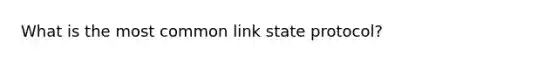 What is the most common link state protocol?